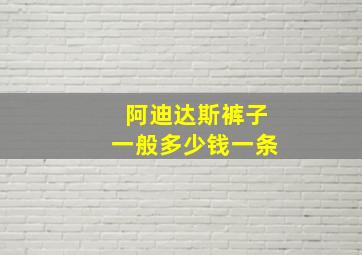 阿迪达斯裤子
一般多少钱一条